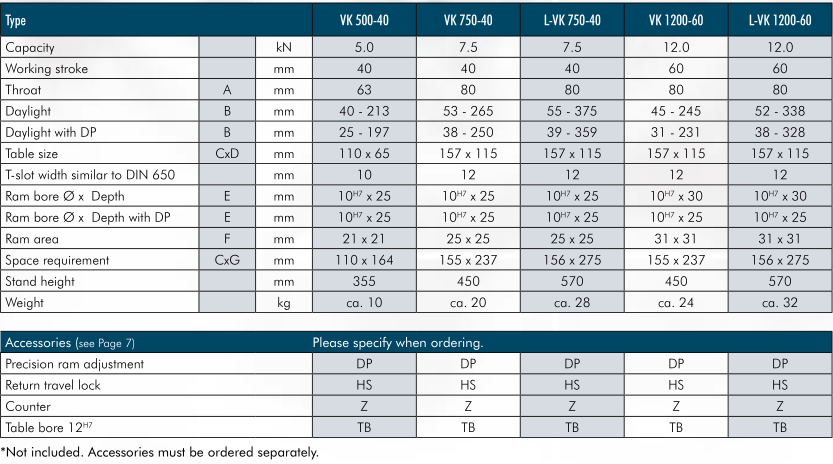 | Type | | | VK 500-40 | VK 750-40 | L-VK 750-40 | VK 1200-60 | L-VK 1200-60 |
|---|---|---|---|---|---|---|---|
| Capacity | | kN | 5.0 | 7.5 | 7.5 | 12.0 | 12.0 |
| Working stroke | | mm | 40 | 40 | 40 | 60 | 60 |
| Throat | A | mm | 63 | 80 | 80 | 80 | 80 |
| Daylight | B | mm | 40 - 213 | 53 - 265 | 55 - 375 | 45 - 245 | 52 - 338 |
| Daylight with DP | B | mm | 25 - 197 | 38 - 250 | 39 - 359 | 31 - 231 | 38 - 328 |
| Table size | CxD | mm | 110 x 65 | 157 x 115 | 157 x 115 | 157 x 115 | 157 x 115 |
| T-slot width similar to DIN 650 | | mm | 10 | 12 | 12 | 12 | 12 |
| Ram bore Ø x Depth | E | mm | $10^{H7}$ x 25 | $10^{H7}$ x 25 | $10^{H7}$ x 25 | $10^{H7}$ x 30 | $10^{H7}$ x 30 |
| Ram bore Ø x Depth with DP | E | mm | $10^{H7}$ x 25 | $10^{H7}$ x 25 | $10^{H7}$ x 25 | $10^{H7}$ x 25 | $10^{H7}$ x 25 |
| Ram area | F | mm | 21 x 21 | 25 x 25 | 25 x 25 | 31 x 31 | 31 x 31 |
| Space requirement | CxG | mm | 110 x 164 | 155 x 237 | 156 x 275 | 155 x 237 | 156 x 275 |
| Stand height | | mm | 355 | 450 | 570 | 450 | 570 |
| Weight | | kg | ca. 10 | ca. 20 | ca. 28 | ca. 24 | ca. 32 |

| Accessories (see Page 7) | Please specify when ordering. | | | | |
|---|---|---|---|---|---|
| Precision ram adjustment | DP | DP | DP | DP | DP |
| Return travel lock | HS | HS | HS | HS | HS |
| Counter | Z | Z | Z | Z | Z |
| Table bore $12^{H7}$ | TB | TB | TB | TB | TB |

*Not included. Accessories must be ordered separately.